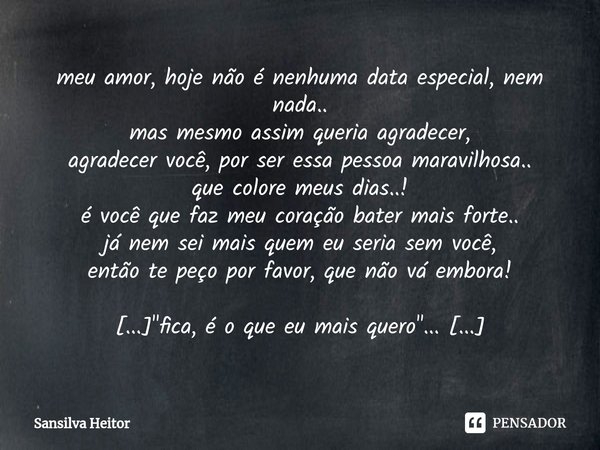 meu amor, hoje não é nenhuma data especial, nem nada..
mas mesmo assim queria agradecer,
agradecer você, por ser essa pessoa maravilhosa..
que colore meus dias..!
é você que faz meu coração bater mais forte..
já nem sei mais quem eu seria sem você,
então te peço por favor, que não vá embora!

[...]"fica, é o que eu mais quero"... [...]

Sansilva Heitor

PENSADOR